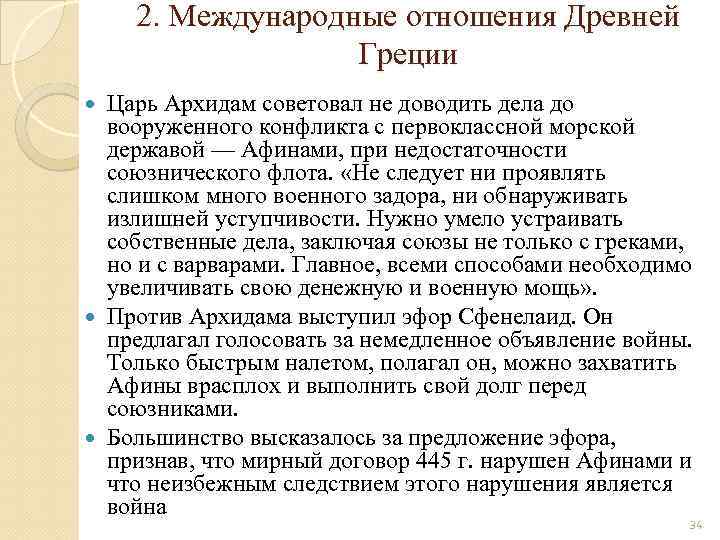 2. Международные отношения Древней Греции

Царь Архидам советовал не доводить дела до вооруженного конфликта с первоклассной морской державой — Афинами, при недостаточности союзнического флота. «Не следует ни проявлять слишком много военного задора, ни обнаруживать излишней уступчивости. Нужно умело устраивать собственные дела, заключая союзы не только с греками, но и с варварами. Главное, всеми способами необходимо увеличивать свою денежную и военную мощь».

Против Архидама выступил эфор Сфенелаид. Он предлагал голосовать за немедленное объявление войны. Только быстрым налетом, полагал он, можно захватить Афины врасплох и выполнить свой долг перед союзниками.

Большинство высказалось за предложение эфора, признав, что мирный договор 445 г. нарушен Афинами и что неизбежным следствием этого нарушения является война

34